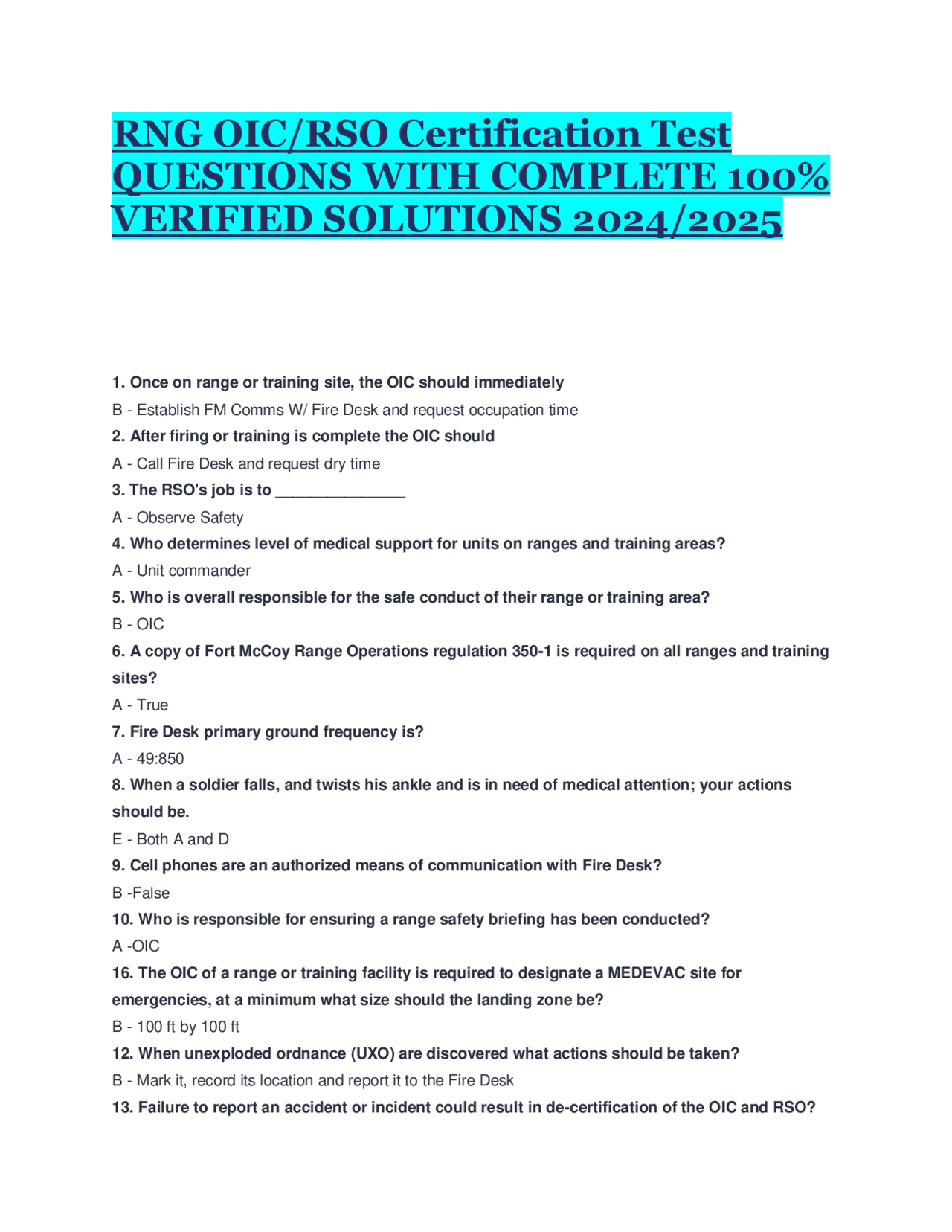 RNG OIC/RSO Certification Test QUESTIONS WITH COMPLETE 100% VERIFIED SOLUTIONS 2024/2025

1. Once on range or training site, the OIC should immediately

B - Establish FM Comms W/ Fire Desk and request occupation time

2. After firing or training is complete the OIC should

A - Call Fire Desk and request dry time

3. The RSO's job is to _______________

A - Observe Safety

4. Who determines level of medical support for units on ranges and training areas?

A - Unit commander

5. Who is overall responsible for the safe conduct of their range or training area?

B - OIC

6. A copy of Fort McCoy Range Operations regulation 350-1 is required on all ranges and training sites?

A - True

7. Fire Desk primary ground frequency is?

A - 49:850

8. When a soldier falls, and twists his ankle and is in need of medical attention; your actions should be.

E - Both A and D

9. Cell phones are an authorized means of communication with Fire Desk?

B -False

10. Who is responsible for ensuring a range safety briefing has been conducted?

A -OIC

16. The OIC of a range or training facility is required to designate a MEDEVAC site for emergencies, at a minimum what size should the landing zone be?

B - 100 ft by 100 ft

12. When unexploded ordnance (UXO) are discovered what actions should be taken?

B - Mark it, record its location and report it to the Fire Desk

13. Failure to report an accident or incident could result in de-certification of the OIC and RSO?